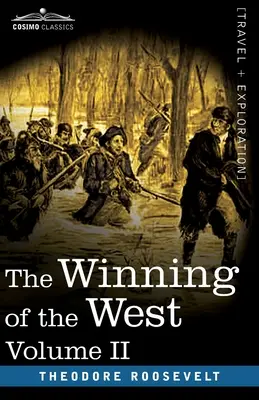 COSIMO CLASSICS

[TRAVEL + EXPLORATION]

The Winning of the West
Volume II

THEODORE ROOSEVELT